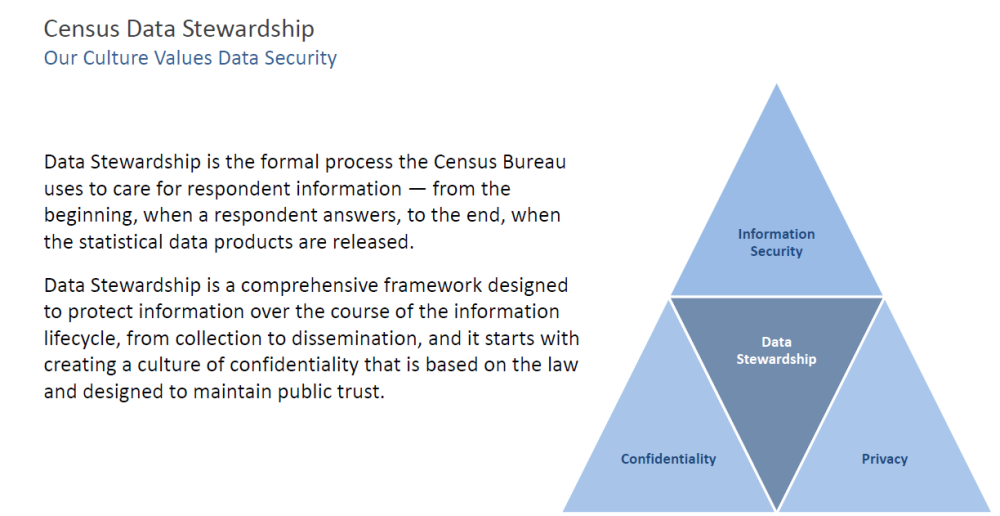 Census Data Stewardship
Our Culture Values Data Security

Data Stewardship is the formal process the Census Bureau uses to care for respondent information — from the beginning, when a respondent answers, to the end, when the statistical data products are released.

Data Stewardship is a comprehensive framework designed to protect information over the course of the information lifecycle, from collection to dissemination, and it starts with creating a culture of confidentiality that is based on the law and designed to maintain public trust.

Information Security

Data Stewardship

Confidentiality

Privacy